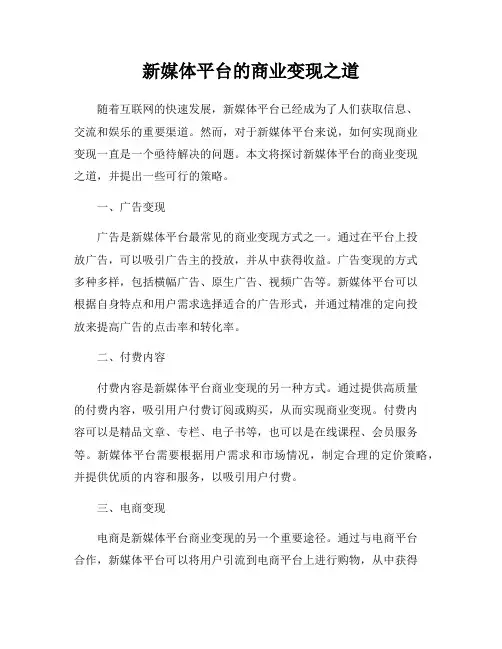 新媒体平台的商业变现之道

随着互联网的快速发展，新媒体平台已经成为了人们获取信息、交流和娱乐的重要渠道。然而，对于新媒体平台来说，如何实现商业变现一直是一个亟待解决的问题。本文将探讨新媒体平台的商业变现之道，并提出一些可行的策略。

一、广告变现

广告是新媒体平台最常见的商业变现方式之一。通过在平台上投放广告，可以吸引广告主的投放，并从中获得收益。广告变现的方式多种多样，包括横幅广告、原生广告、视频广告等。新媒体平台可以根据自身特点和用户需求选择适合的广告形式，并通过精准的定向投放来提高广告的点击率和转化率。

二、付费内容

付费内容是新媒体平台商业变现的另一种方式。通过提供高质量的付费内容，吸引用户付费订阅或购买，从而实现商业变现。付费内容可以是精品文章、专栏、电子书等，也可以是在线课程、会员服务等。新媒体平台需要根据用户需求和市场情况，制定合理的定价策略，并提供优质的内容和服务，以吸引用户付费。

三、电商变现

电商是新媒体平台商业变现的另一个重要途径。通过与电商平台合作，新媒体平台可以将用户引流到电商平台上进行购物，从中获得